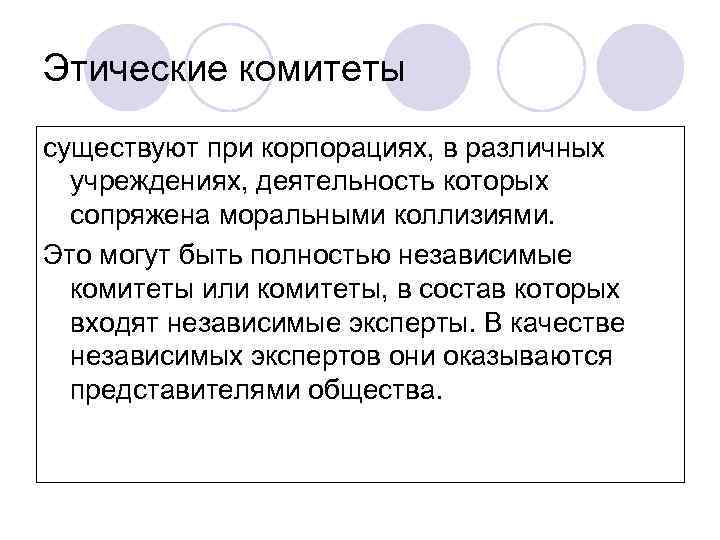 Этические комитеты

существуют при корпорациях, в различных учреждениях, деятельность которых сопряжена моральными коллизиями.

Это могут быть полностью независимые комитеты или комитеты, в состав которых входят независимые эксперты. В качестве независимых экспертов они оказываются представителями общества.